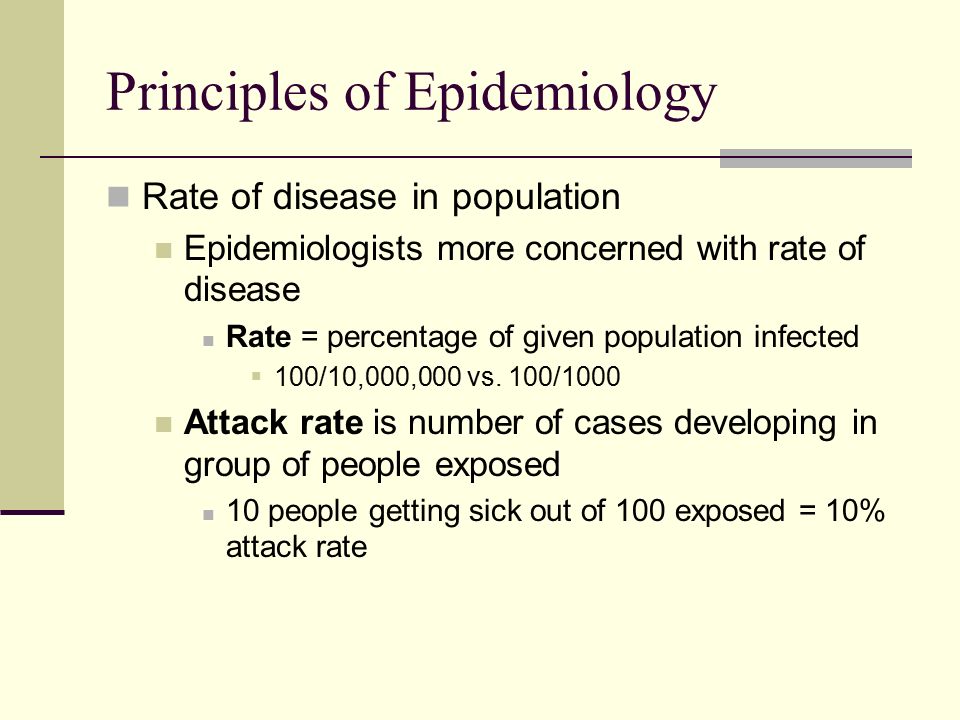 Principles of Epidemiology

Rate of disease in population

Epidemiologists more concerned with rate of disease

Rate = percentage of given population infected

100/10,000,000 vs. 100/1000

Attack rate is number of cases developing in group of people exposed

10 people getting sick out of 100 exposed = 10% attack rate